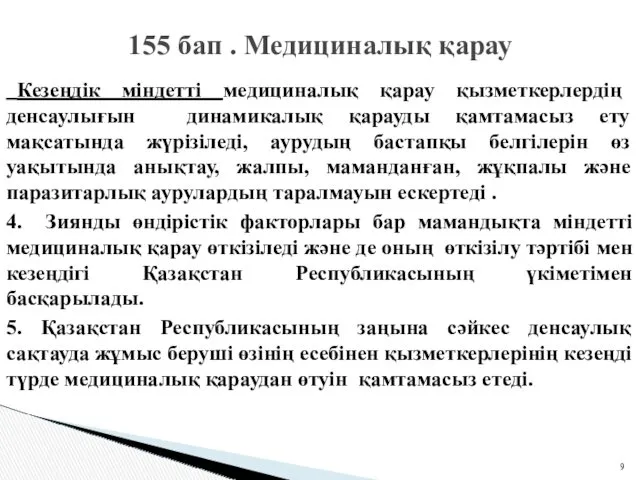 155 бап . Медициналық қарау

Кезеңдік міндетті медициналық қарау қызметкерлердің денсаулығын динамикалық қарауды қамтамасыз ету мақсатында жүрізіледі, аурудың бастапқы белгілерін өз уақытында анықтау, жалпы, маманданған, жұқпалы және паразитарлық аурулардың таралмауын ескертеді .

4. Зиянды өндірістік факторлары бар мамандықта міндетті медициналық қарау өткізіледі және де оның өткізілу тәртібі мен кезеңдігі Қазақстан Республикасының үкіметімен басқарылады.

5. Қазақстан Республикасының заңына сәйкес денсаулық сақтауда жұмыс беруші өзінің есебінен қызметкерлерінің кезеңді түрде медициналық қараудан өтуін қамтамасыз етеді.

9